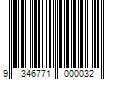 9 346771 000032